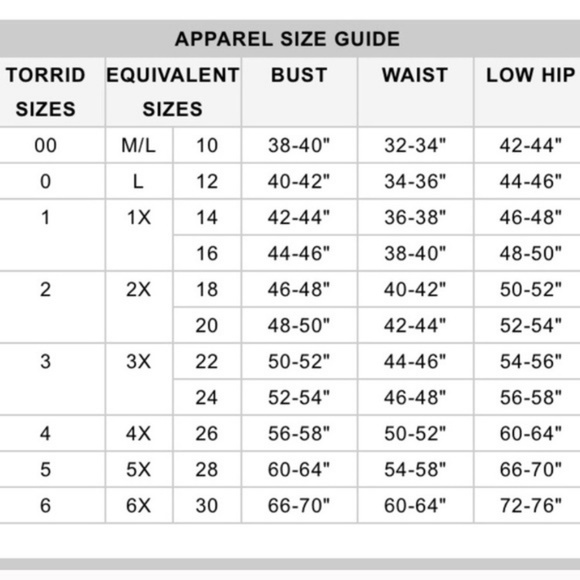 APPAREL SIZE GUIDE

| TORRID SIZES | EQUIVALENT SIZES | | BUST | WAIST | LOW HIP |
|---|---|---|---|---|---|
| 00 | M/L | 10 | 38-40" | 32-34" | 42-44" |
| 0 | L | 12 | 40-42" | 34-36" | 44-46" |
| 1 | 1X | 14 | 42-44" | 36-38" | 46-48" |
| | | 16 | 44-46" | 38-40" | 48-50" |
| 2 | 2X | 18 | 46-48" | 40-42" | 50-52" |
| | | 20 | 48-50" | 42-44" | 52-54" |
| 3 | 3X | 22 | 50-52" | 44-46" | 54-56" |
| | | 24 | 52-54" | 46-48" | 56-58" |
| 4 | 4X | 26 | 56-58" | 50-52" | 60-64" |
| 5 | 5X | 28 | 60-64" | 54-58" | 66-70" |
| 6 | 6X | 30 | 66-70" | 60-64" | 72-76" |